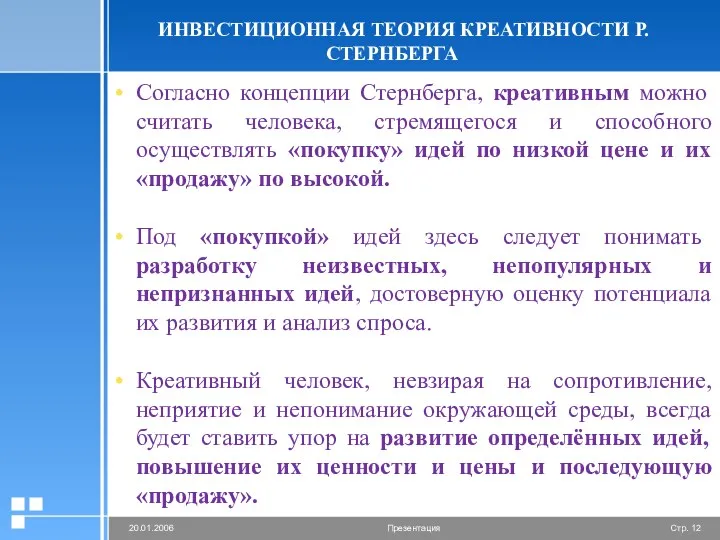 ИНВЕСТИЦИОННАЯ ТЕОРИЯ КРЕАТИВНОСТИ Р. СТЕРНБЕРГА

• Согласно концепции Стернберга, креативным можно считать человека, стремящегося и способного осуществлять «покупку» идей по низкой цене и их «продажу» по высокой.

• Под «покупкой» идей здесь следует понимать разработку неизвестных, непопулярных и непризнанных идей, достоверную оценку потенциала их развития и анализ спроса.

• Креативный человек, невзирая на сопротивление, неприятие и непонимание окружающей среды, всегда будет ставить упор на развитие определённых идей, повышение их ценности и цены и последующую «продажу».

20.01.2006 Презентация Стр. 12